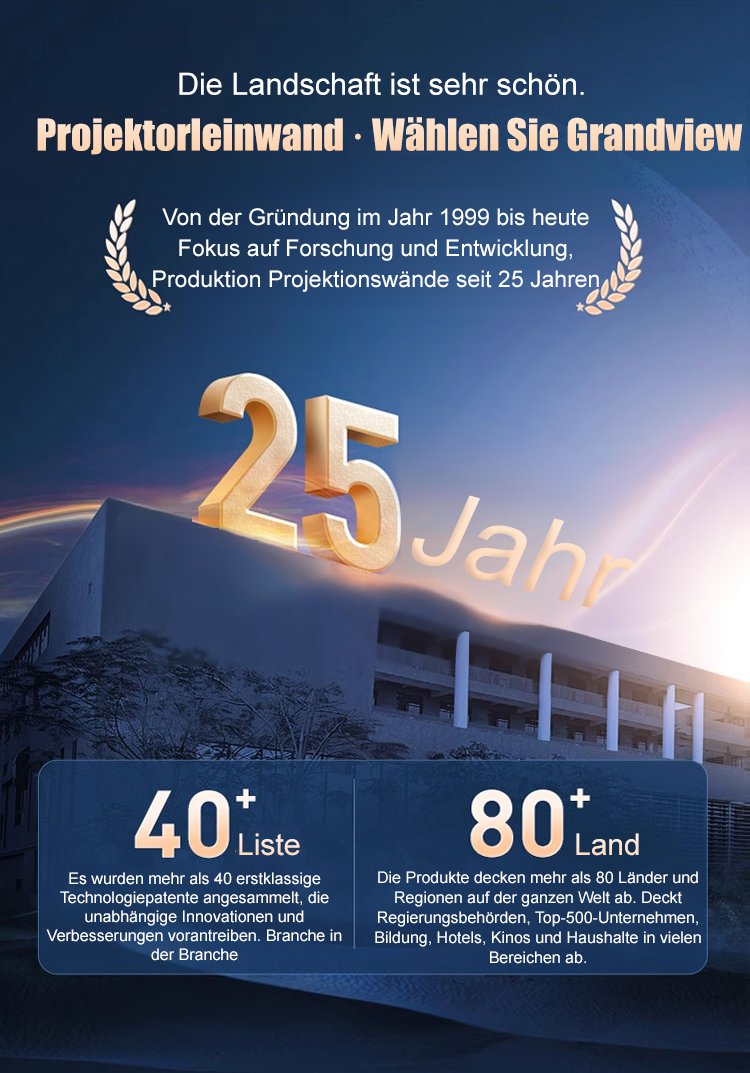 Die Landschaft ist sehr schön.

Projektorleinwand · Wählen Sie Grandview

Von der Gründung im Jahr 1999 bis heute Fokus auf Forschung und Entwicklung, Produktion Projektionswände seit 25 Jahren

25 Jahr

40+ Liste

Es wurden mehr als 40 erstklassige Technologiepatente angesammelt, die unabhängige Innovationen und Verbesserungen vorantreiben. Branche in der Branche

80+ Land

Die Produkte decken mehr als 80 Länder und Regionen auf der ganzen Welt ab. Deckt Regierungsbehörden, Top-500-Unternehmen, Bildung, Hotels, Kinos und Haushalte in vielen Bereichen ab.